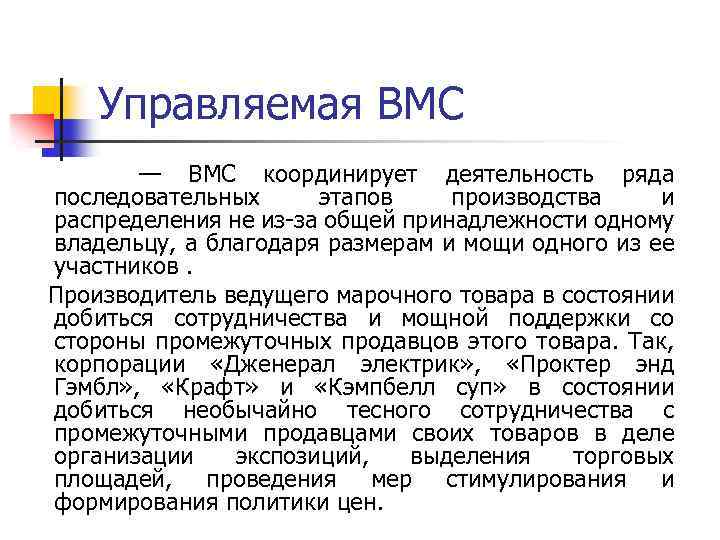 Управляемая ВМС

— ВМС координирует деятельность ряда последовательных этапов производства и распределения не из-за общей принадлежности одному владельцу, а благодаря размерам и мощи одного из ее участников .

Производитель ведущего марочного товара в состоянии добиться сотрудничества и мощной поддержки со стороны промежуточных продавцов этого товара. Так, корпорации «Дженерал электрик», «Проктер энд Гэмбл», «Крафт» и «Кэмпбелл суп» в состоянии добиться необычайно тесного сотрудничества с промежуточными продавцами своих товаров в деле организации экспозиций, выделения торговых площадей, проведения мер стимулирования и формирования политики цен.